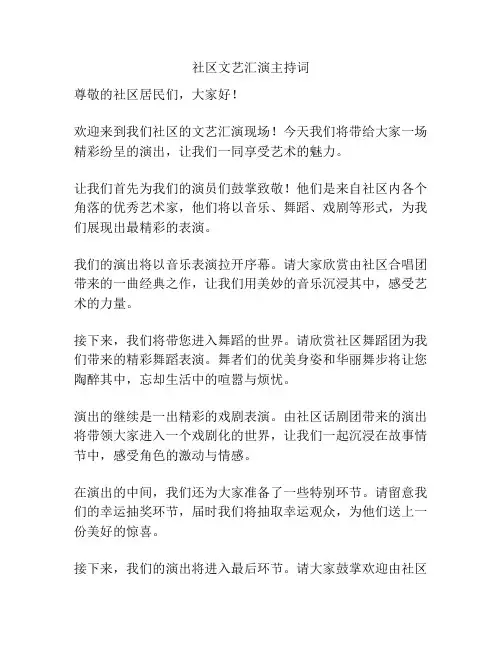 社区文艺汇演主持词

尊敬的社区居民们，大家好！

欢迎来到我们社区的文艺汇演现场！今天我们将带给大家一场精彩纷呈的演出，让我们一同享受艺术的魅力。

让我们首先为我们的演员们鼓掌致敬！他们是来自社区内各个角落的优秀艺术家，他们将以音乐、舞蹈、戏剧等形式，为我们展现出最精彩的表演。

我们的演出将以音乐表演拉开序幕。请大家欣赏由社区合唱团带来的一曲经典之作，让我们用美妙的音乐沉浸其中，感受艺术的力量。

接下来，我们将带您进入舞蹈的世界。请欣赏社区舞蹈团为我们带来的精彩舞蹈表演。舞者们的优美身姿和华丽舞步将让您陶醉其中，忘却生活中的喧嚣与烦忧。

演出的继续是一出精彩的戏剧表演。由社区话剧团带来的演出将带领大家进入一个戏剧化的世界，让我们一起沉浸在故事情节中，感受角色的激动与情感。

在演出的中间，我们还为大家准备了一些特别环节。请留意我们的幸运抽奖环节，届时我们将抽取幸运观众，为他们送上一份美好的惊喜。

接下来，我们的演出将进入最后环节。请大家鼓掌欢迎由社区